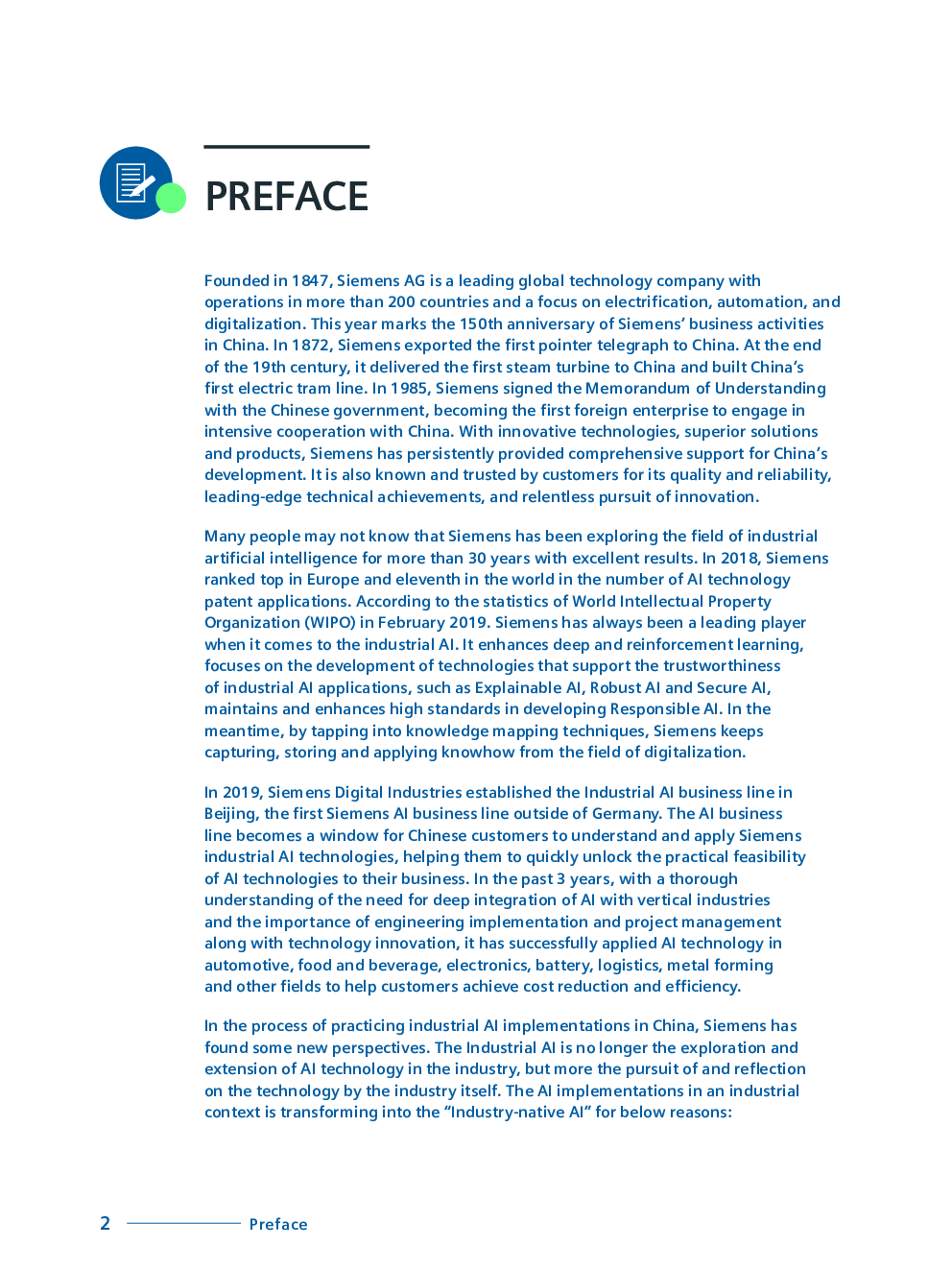 PREFACE

Founded in 1847, Siemens AG is a leading global technology company with operations in more than 200 countries and a focus on electrification, automation, and digitalization. This year marks the 150th anniversary of Siemens' business activities in China. In 1872, Siemens exported the first pointer telegraph to China. At the end of the 19th century, it delivered the first steam turbine to China and built China's first electric tram line. In 1985, Siemens signed the Memorandum of Understanding with the Chinese government, becoming the first foreign enterprise to engage in intensive cooperation with China. With innovative technologies, superior solutions and products, Siemens has persistently provided comprehensive support for China's development. It is also known and trusted by customers for its quality and reliability, leading-edge technical achievements, and relentless pursuit of innovation.

Many people may not know that Siemens has been exploring the field of industrial artificial intelligence for more than 30 years with excellent results. In 2018, Siemens ranked top in Europe and eleventh in the world in the number of AI technology patent applications. According to the statistics of World Intellectual Property Organization (WIPO) in February 2019. Siemens has always been a leading player when it comes to the industrial AI. It enhances deep and reinforcement learning, focuses on the development of technologies that support the trustworthiness of industrial AI applications, such as Explainable AI, Robust AI and Secure AI, maintains and enhances high standards in developing Responsible AI. In the meantime, by tapping into knowledge mapping techniques, Siemens keeps capturing, storing and applying knowhow from the field of digitalization.

In 2019, Siemens Digital Industries established the Industrial AI business line in Beijing, the first Siemens AI business line outside of Germany. The AI business line becomes a window for Chinese customers to understand and apply Siemens industrial AI technologies, helping them to quickly unlock the practical feasibility of AI technologies to their business. In the past 3 years, with a thorough understanding of the need for deep integration of AI with vertical industries and the importance of engineering implementation and project management along with technology innovation, it has successfully applied AI technology in automotive, food and beverage, electronics, battery, logistics, metal forming and other fields to help customers achieve cost reduction and efficiency.

In the process of practicing industrial AI implementations in China, Siemens has found some new perspectives. The Industrial AI is no longer the exploration and extension of AI technology in the industry, but more the pursuit of and reflection on the technology by the industry itself. The AI implementations in an industrial context is transforming into the "Industry-native AI" for below reasons:

2 Preface